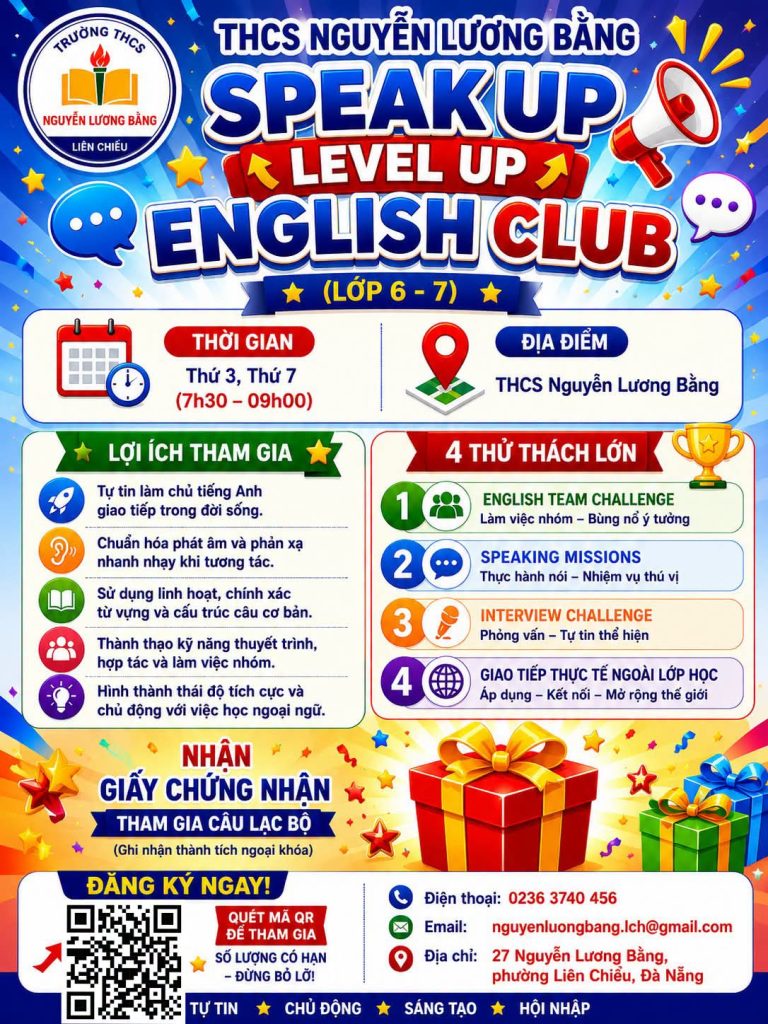 TRƯỜNG THCS
NGUYỄN LƯƠNG BẰNG
LIÊN CHIỂU

THCS NGUYỄN LƯƠNG BẰNG

SPEAK UP
LEVEL UP
ENGLISH CLUB
(LỚP 6 - 7)

THỜI GIAN
Thứ 3, Thứ 7
(7h30 – 09h00)

ĐỊA ĐIỂM
THCS Nguyễn Lương Bằng

LỢI ÍCH THAM GIA

Tự tin làm chủ tiếng Anh giao tiếp trong đời sống.

Chuẩn hóa phát âm và phản xạ nhanh nhạy khi tương tác.

Sử dụng linh hoạt, chính xác từ vựng và cấu trúc câu cơ bản.

Thành thạo kỹ năng thuyết trình, hợp tác và làm việc nhóm.

Hình thành thái độ tích cực và chủ động với việc học ngoại ngữ.

4 THỬ THÁCH LỚN

1 ENGLISH TEAM CHALLENGE
Làm việc nhóm – Bùng nổ ý tưởng

2 SPEAKING MISSIONS
Thực hành nói – Nhiệm vụ thú vị

3 INTERVIEW CHALLENGE
Phỏng vấn – Tự tin thể hiện

4 GIAO TIẾP THỰC TẾ NGOÀI LỚP HỌC
Áp dụng – Kết nối – Mở rộng thế giới

NHẬN
GIẤY CHỨNG NHẬN
THAM GIA CÂU LẠC BỘ
(Ghi nhận thành tích ngoại khóa)

ĐĂNG KÝ NGAY!

QUÉT MÃ QR ĐỂ THAM GIA

SỐ LƯỢNG CÓ HẠN – ĐỪNG BỎ LỠ!

Điện thoại: 0236 3740 456
Email: nguyenluongbang.lch@gmail.com
Địa chỉ: 27 Nguyễn Lương Bằng, phường Liên Chiểu, Đà Nẵng

TỰ TIN ★ CHỦ ĐỘNG ★ SÁNG TẠO ★ HỘI NHẬP